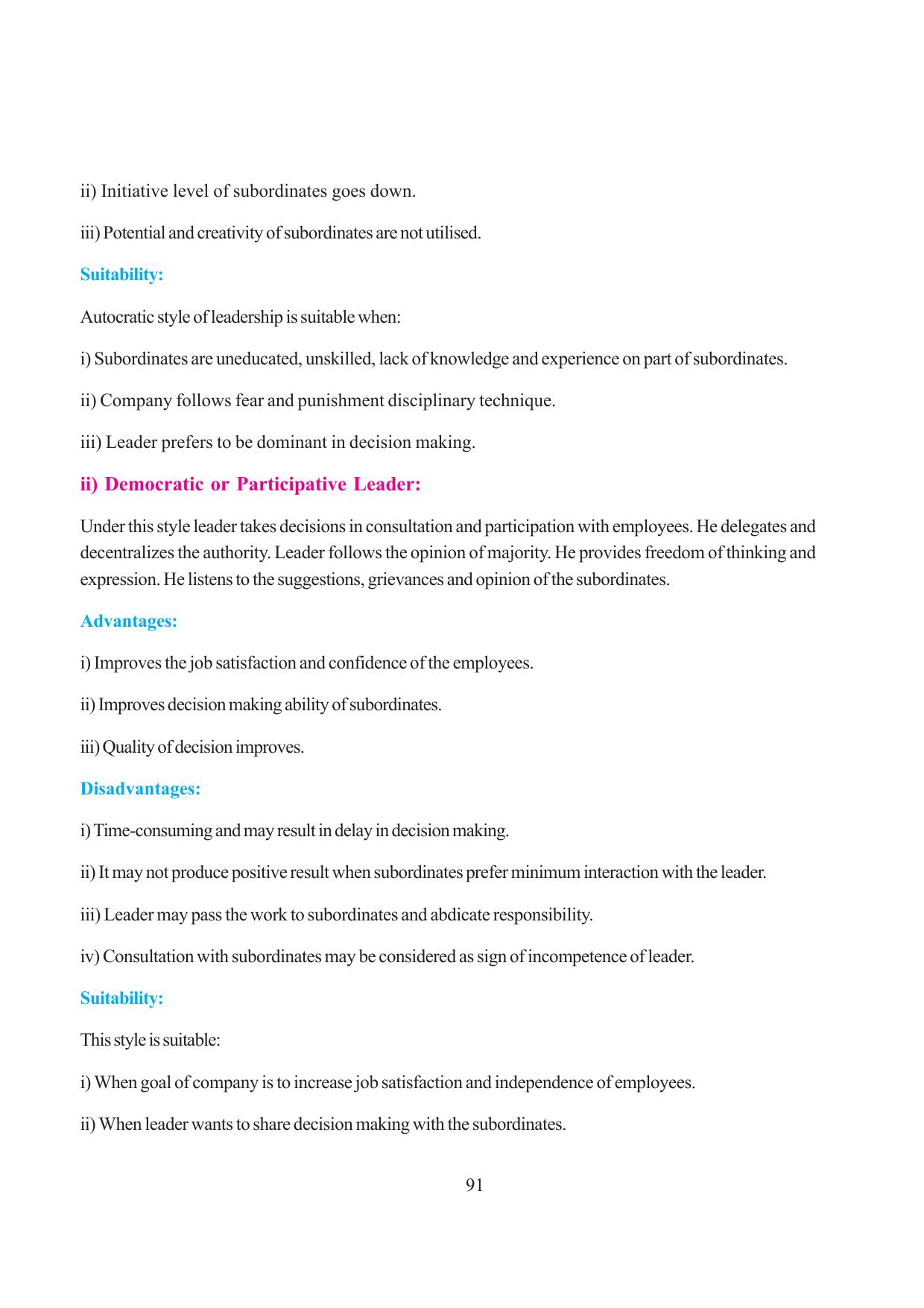 ii) Initiative level of subordinates goes down.

iii) Potential and creativity of subordinates are not utilised.

Suitability:

Autocratic style of leadership is suitable when:

i) Subordinates are uneducated, unskilled, lack of knowledge and experience on part of subordinates.

ii) Company follows fear and punishment disciplinary technique.

iii) Leader prefers to be dominant in decision making.

ii) Democratic or Participative Leader:

Under this style leader takes decisions in consultation and participation with employees. He delegates and decentralizes the authority. Leader follows the opinion of majority. He provides freedom of thinking and expression. He listens to the suggestions, grievances and opinion of the subordinates.

Advantages:

i) Improves the job satisfaction and confidence of the employees.

ii) Improves decision making ability of subordinates.

iii) Quality of decision improves.

Disadvantages:

i) Time-consuming and may result in delay in decision making.

ii) It may not produce positive result when subordinates prefer minimum interaction with the leader.

iii) Leader may pass the work to subordinates and abdicate responsibility.

iv) Consultation with subordinates may be considered as sign of incompetence of leader.

Suitability:

This style is suitable:

i) When goal of company is to increase job satisfaction and independence of employees.

ii) When leader wants to share decision making with the subordinates.

91